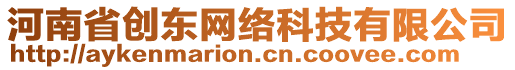 河南省创东网络科技有限公司
http://aykenmarion.cn.coovee.com